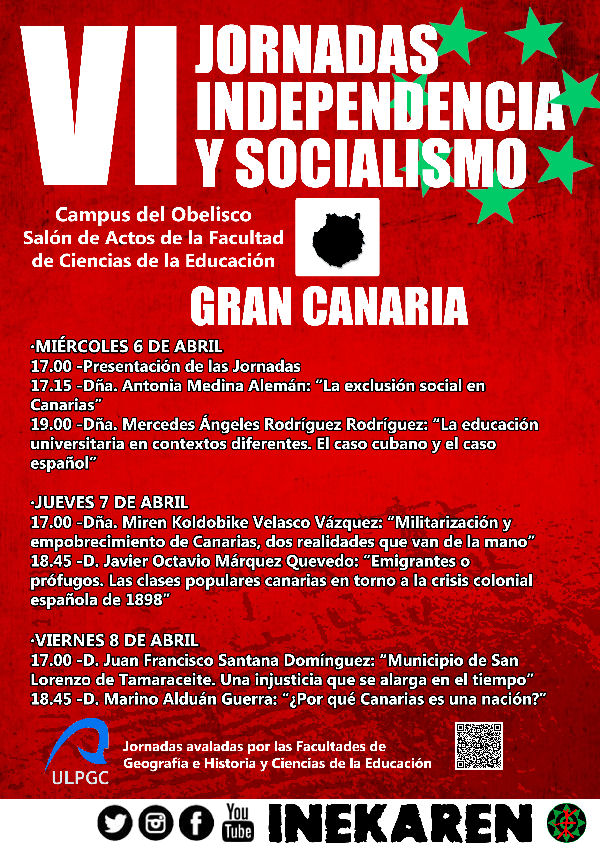 VI JORNADAS INDEPENDENCIA Y SOCIALISMO

Campus del Obelisco
Salón de Actos de la Facultad
de Ciencias de la Educación

GRAN CANARIA

·MIÉRCOLES 6 DE ABRIL
17.00 -Presentación de las Jornadas
17.15 -Dña. Antonia Medina Alemán: "La exclusión social en Canarias"
19.00 -Dña. Mercedes Ángeles Rodríguez Rodríguez: "La educación universitaria en contextos diferentes. El caso cubano y el caso español"

·JUEVES 7 DE ABRIL
17.00 -Dña. Miren Koldobike Velasco Vázquez: "Militarización y empobrecimiento de Canarias, dos realidades que van de la mano"
18.45 -D. Javier Octavio Márquez Quevedo: "Emigrantes o prófugos. Las clases populares canarias en torno a la crisis colonial española de 1898"

·VIERNES 8 DE ABRIL
17.00 -D. Juan Francisco Santana Domínguez: "Municipio de San Lorenzo de Tamaraceite. Una injusticia que se alarga en el tiempo"
18.45 -D. Marino Alduán Guerra: "¿Por qué Canarias es una nación?"

ULPGC

Jornadas avaladas por las Facultades de Geografía e Historia y Ciencias de la Educación

You Tube

INEKAREN